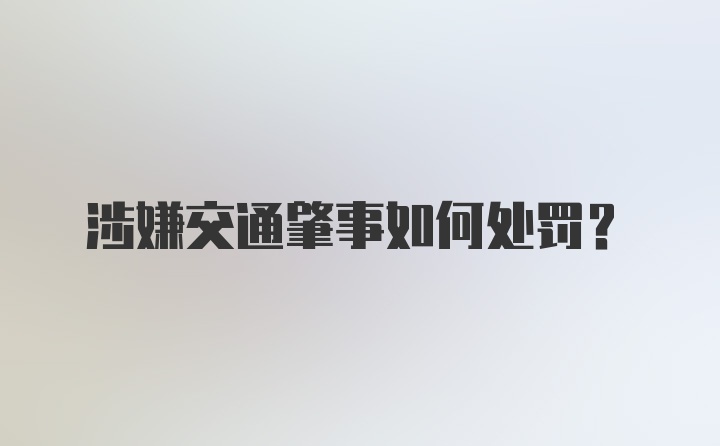 涉嫌交通肇事如何处罚？